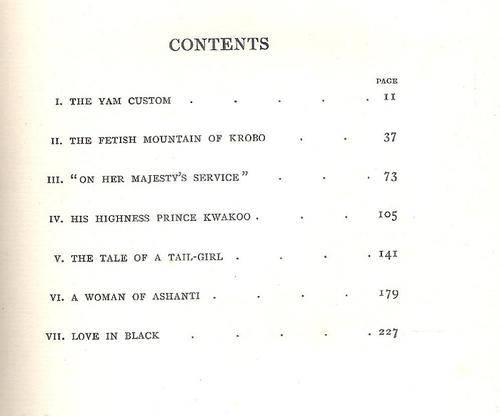 CONTENTS

PAGE

I. THE YAM CUSTOM 11

II. THE FETISH MOUNTAIN OF KROBO 37

III. "ON HER MAJESTY'S SERVICE" 73

IV. HIS HIGHNESS PRINCE KWAKOO 105

V. THE TALE OF A TAIL-GIRL 141

VI. A WOMAN OF ASHANTI 179

VII. LOVE IN BLACK 227